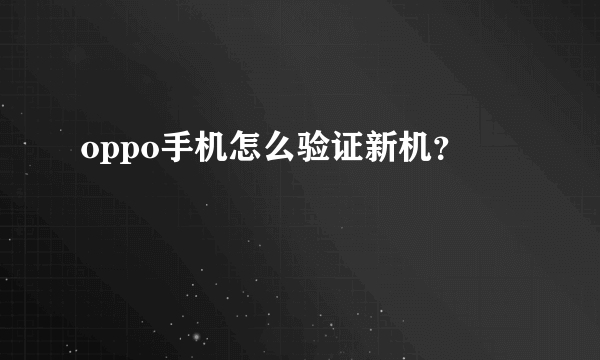 oppo手机怎么验证新机？